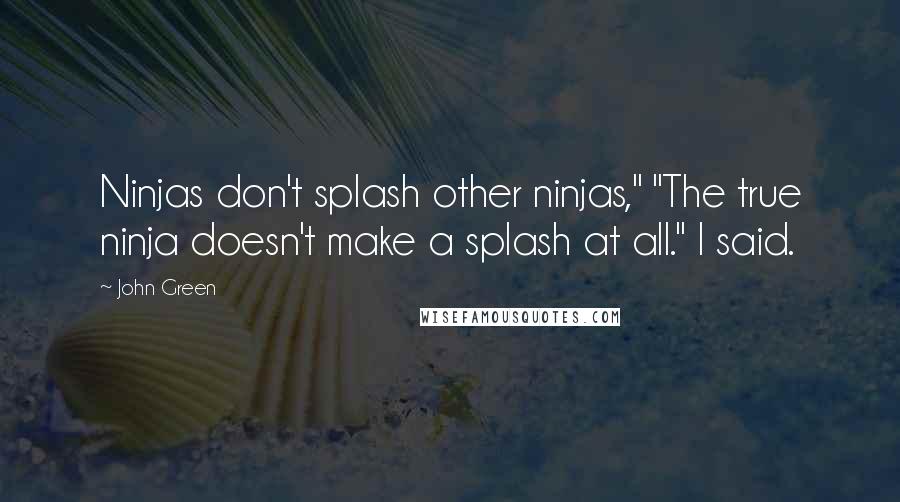 Ninjas don't splash other ninjas," "The true ninja doesn't make a splash at all." I said.

~ John Green

WISEFAMOUSQUOTES.COM